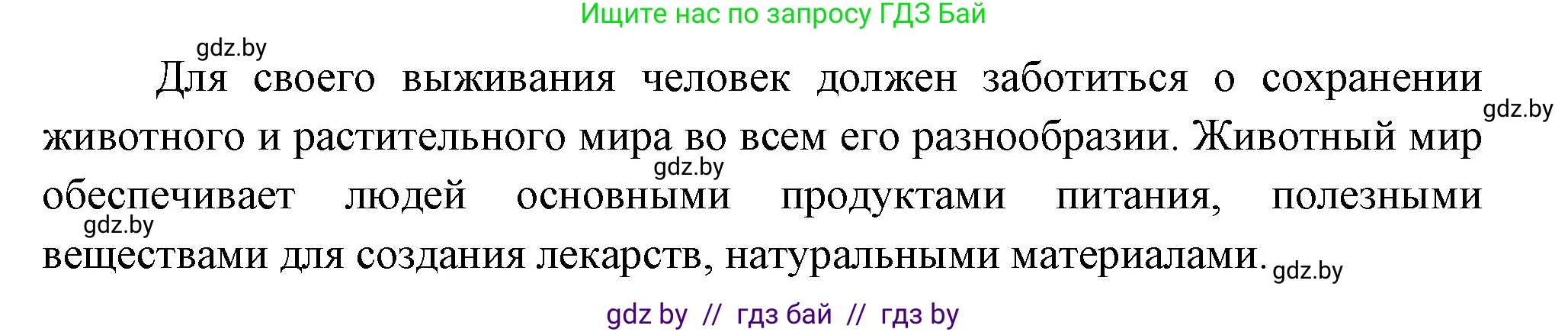 Ищите нас по запросу ГДЗ Бай

gdz.by

Для своего выживания человек должен заботиться о сохранении животного и растительного мира во всем его разнообразии. Животный мир обеспечивает людей основными продуктами питания, полезными веществами для создания лекарств, натуральными материалами.

gdz.by

gdz.by

gdz.by

gdz.by

gdz by // гдз бай // гдз by